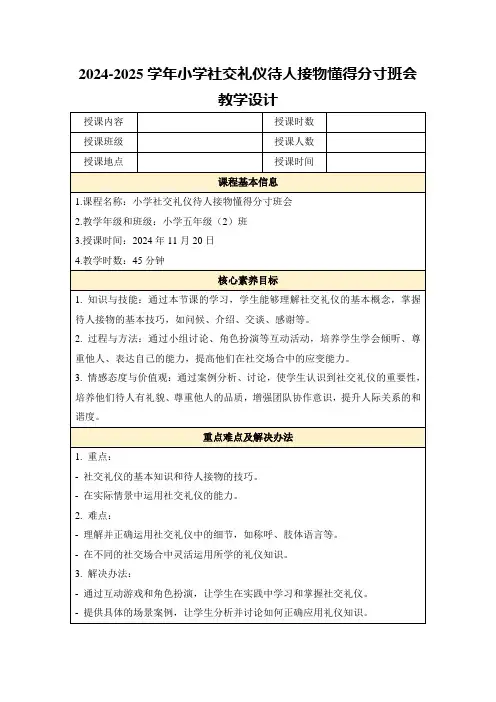 2024-2025 学年小学社交礼仪待人接物懂得分寸班会教学设计

| 授课内容 | | 授课时数 | |
|---|---|---|---|
| 授课班级 | | 授课人数 | |
| 授课地点 | | 授课时间 | |

课程基本信息

1.课程名称：小学社交礼仪待人接物懂得分寸班会

2.教学年级和班级：小学五年级（2）班

3.授课时间：2024 年 11 月 20 日

4.教学时数：45 分钟

核心素养目标

1. 知识与技能：通过本节课的学习，学生能够理解社交礼仪的基本概念，掌握待人接物的基本技巧，如问候、介绍、交谈、感谢等。

2. 过程与方法：通过小组讨论、角色扮演等互动活动，培养学生学会倾听、尊重他人、表达自己的能力，提高他们在社交场合中的应变能力。

3. 情感态度与价值观：通过案例分析、讨论，使学生认识到社交礼仪的重要性，培养他们待人有礼貌、尊重他人的品质，增强团队协作意识，提升人际关系的和谐度。

重点难点及解决办法

1. 重点：

- 社交礼仪的基本知识和待人接物的技巧。

- 在实际情景中运用社交礼仪的能力。

2. 难点：

- 理解并正确运用社交礼仪中的细节，如称呼、肢体语言等。

- 在不同的社交场合中灵活运用所学的礼仪知识。

3. 解决办法：

- 通过互动游戏和角色扮演，让学生在实践中学习和掌握社交礼仪。

- 提供具体的场景案例，让学生分析并讨论如何正确应用礼仪知识。